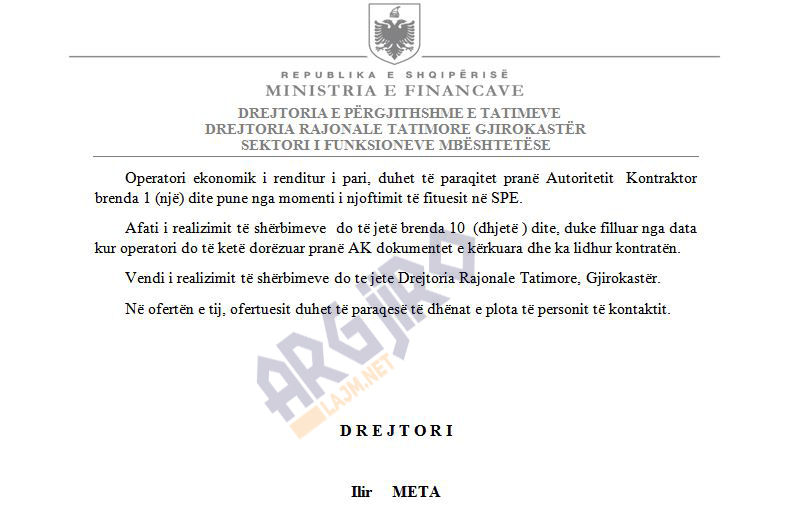 REPUBLIKA E SHQIPËRISË
MINISTRIA E FINANCAVE
DREJTORIA E PËRGJITHSHME E TATIMEVE
DREJTORIA RAJONALE TATIMORE GJIROKASTËR
SEKTORI I FUNKSIONEVE MBËSHTETËSE

Operatori ekonomik i renditur i pari, duhet të paraqitet pranë Autoritetit Kontraktor brenda 1 (një) dite pune nga momenti i njoftimit të fituesit në SPE.

Afati i realizimit të shërbimeve do të jetë brenda 10 (dhjetë ) dite, duke filluar nga data kur operatori do të ketë dorëzuar pranë AK dokumentet e kërkuara dhe ka lidhur kontratën.

Vendi i realizimit të shërbimeve do te jete Drejtoria Rajonale Tatimore, Gjirokastër.

Në ofertën e tij, ofertuesit duhet të paraqesë të dhënat e plota të personit të kontaktit.

ARGJIRO
LAJM.NET

D R E J T O R I

Ilir META